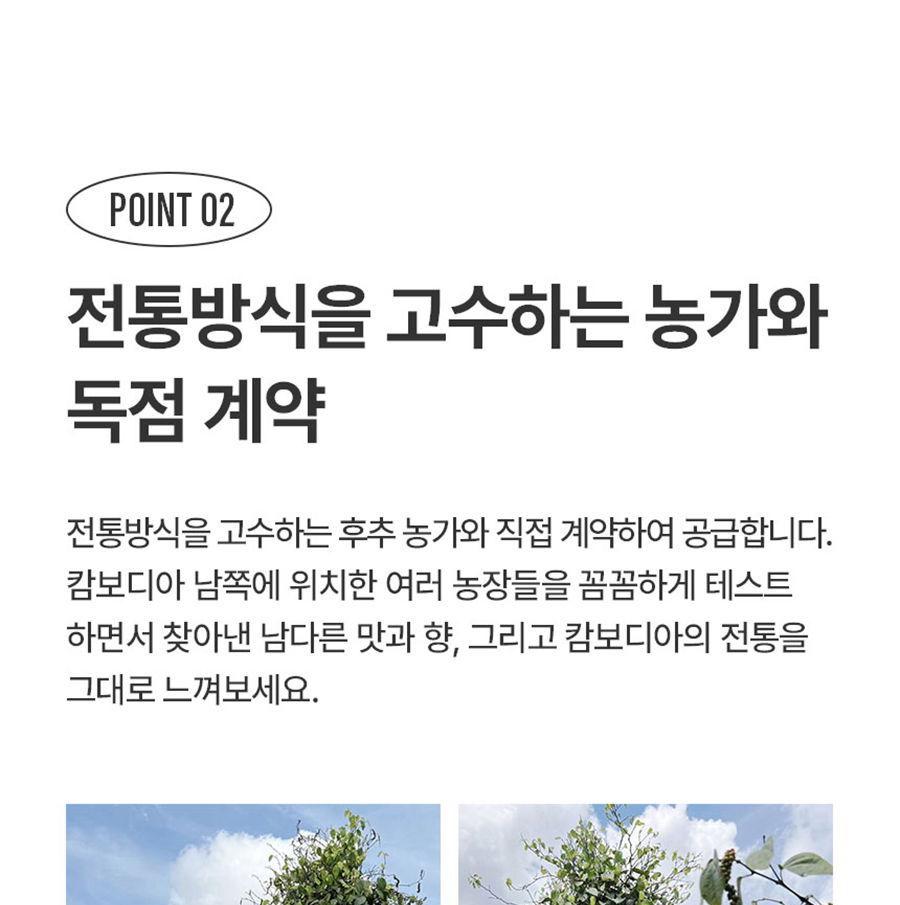 POINT 02

전통방식을 고수하는 농가와 독점 계약

전통방식을 고수하는 후추 농가와 직접 계약하여 공급합니다. 캄보디아 남쪽에 위치한 여러 농장들을 꼼꼼하게 테스트 하면서 찾아낸 남다른 맛과 향, 그리고 캄보디아의 전통을 그대로 느껴보세요.